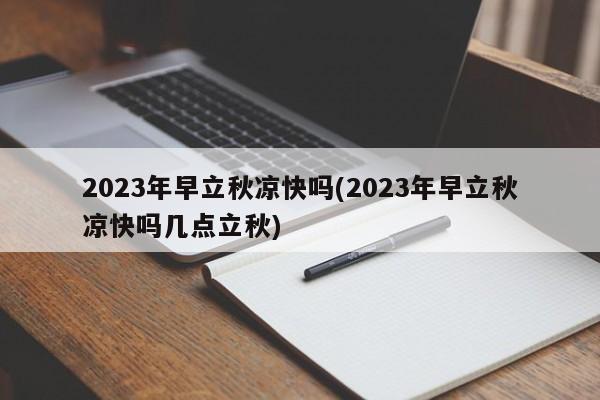 2023年早立秋凉快吗(2023年早立秋凉快吗几点立秋)